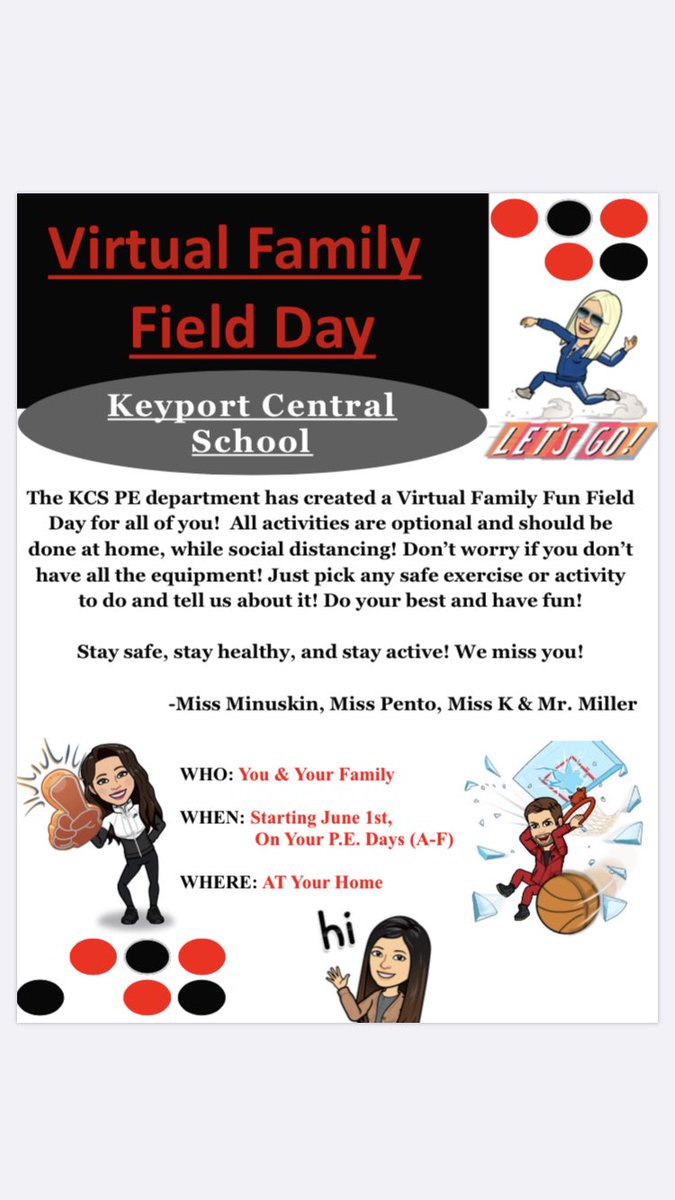 Virtual Family Field Day

Keyport Central School

LET'S GO!

The KCS PE department has created a Virtual Family Fun Field Day for all of you! All activities are optional and should be done at home, while social distancing! Don't worry if you don't have all the equipment! Just pick any safe exercise or activity to do and tell us about it! Do your best and have fun!

Stay safe, stay healthy, and stay active! We miss you!

-Miss Minuskin, Miss Pento, Miss K & Mr. Miller

WHO: You & Your Family

WHEN: Starting June 1st, On Your P.E. Days (A-F)

WHERE: AT Your Home

hi